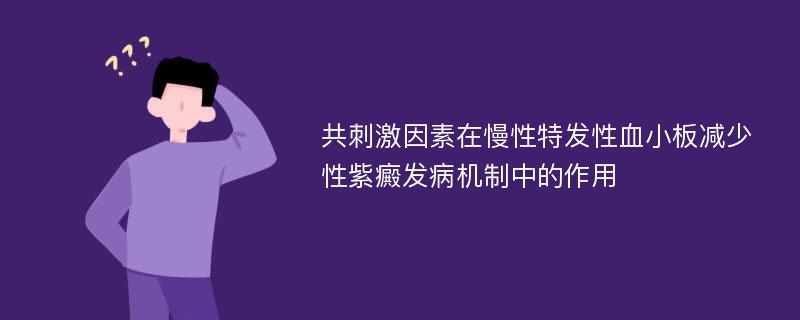 ???

共刺激因素在慢性特发性血小板减少性紫癜发病机制中的作用